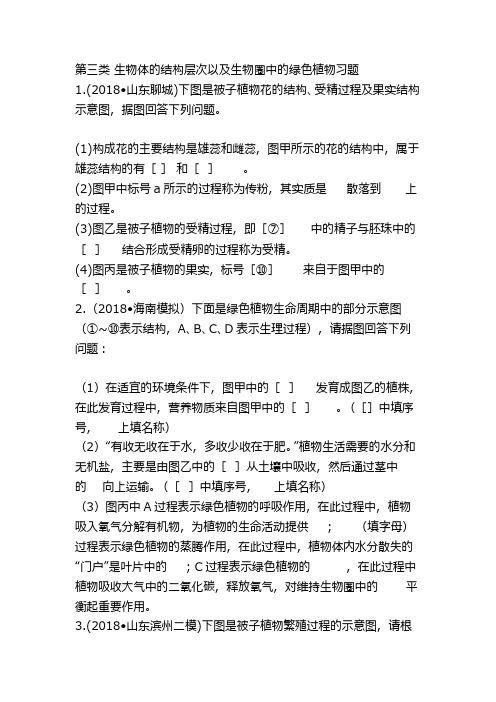 第三类 生物体的结构层次以及生物圈中的绿色植物习题
1.(2018•山东聊城)下图是被子植物花的结构、受精过程及果实结构示意图，据图回答下列问题。

(1)构成花的主要结构是雄蕊和雌蕊，图甲所示的花的结构中，属于雄蕊结构的有［ ］ 和［ ］ 。
(2)图甲中标号 a 所示的过程称为传粉，其实质是 散落到 上的过程。
(3)图乙是被子植物的受精过程，即［⑦］ 中的精子与胚珠中的［ ］ 结合形成受精卵的过程称为受精。
(4)图丙是被子植物的果实，标号［⑩］ 来自于图甲中的［ ］ 。
2.（2018•海南模拟）下面是绿色植物生命周期中的部分示意图（①~⑩表示结构，A、B、C、D 表示生理过程），请据图回答下列问题：

（1）在适宜的环境条件下，图甲中的［ ］ 发育成图乙的植株，在此发育过程中，营养物质来自图甲中的［ ］ 。（［］中填序号， 上填名称）
（2）“有收无收在于水，多收少收在于肥。”植物生活需要的水分和无机盐，主要是由图乙中的［ ］从土壤中吸收，然后通过茎中的 向上运输。（［ ］中填序号， 上填名称）
（3）图丙中 A 过程表示绿色植物的呼吸作用，在此过程中，植物吸入氧气分解有机物，为植物的生命活动提供 ； （填字母）过程表示绿色植物的蒸腾作用，在此过程中，植物体内水分散失的“门户”是叶片中的 ；C 过程表示绿色植物的 ，在此过程中植物吸收大气中的二氧化碳，释放氧气，对维持生物圈中的 平衡起重要作用。
3.(2018•山东滨州二模)下图是被子植物繁殖过程的示意图，请根